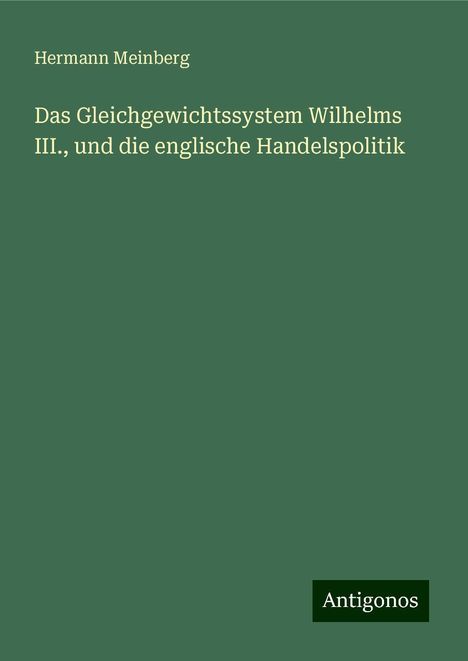 Hermann Meinberg

Das Gleichgewichtssystem Wilhelms III., und die englische Handelspolitik

Antigonos